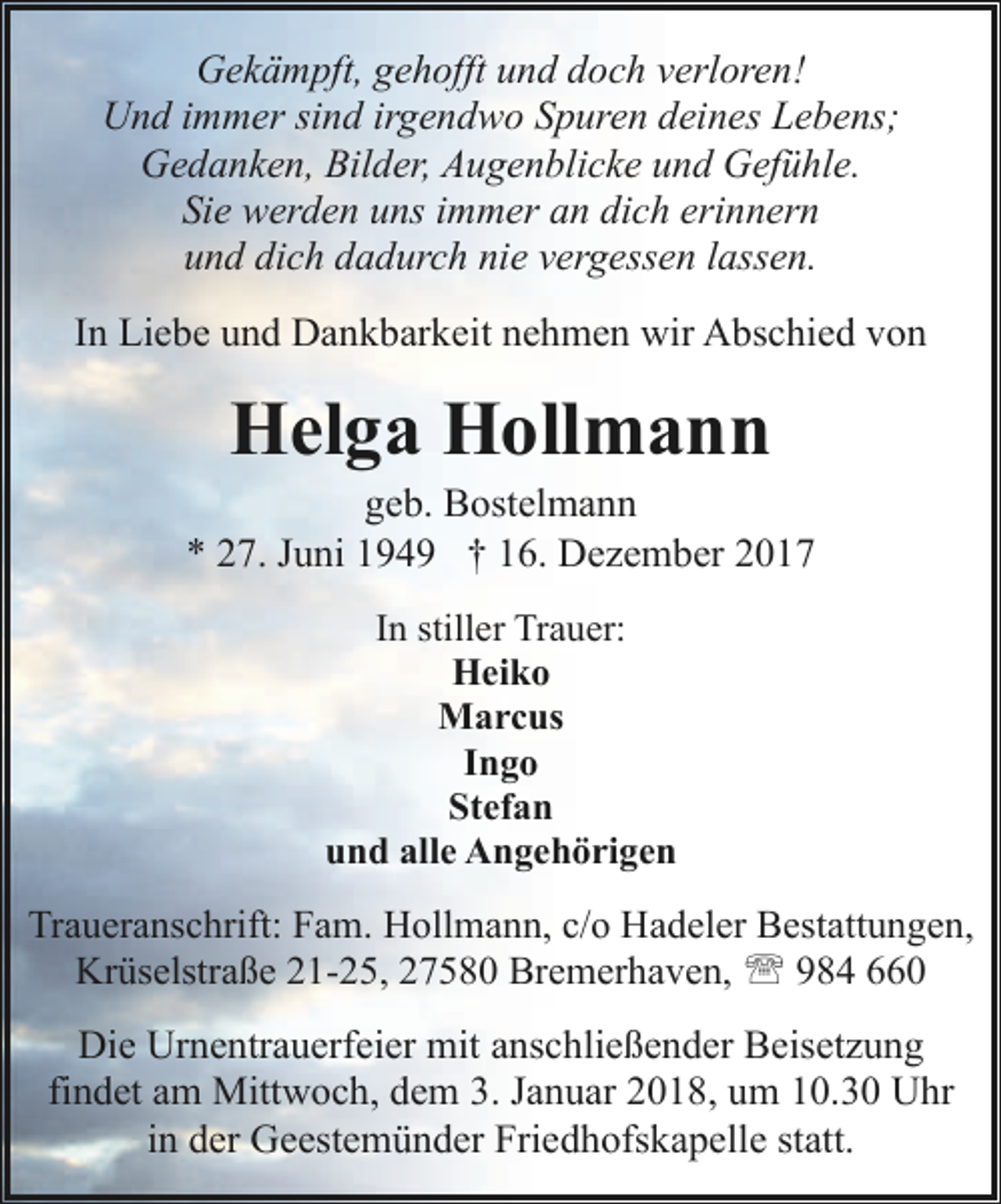 Gekämpft, gehofft und doch verloren!
Und immer sind irgendwo Spuren deines Lebens;
Gedanken, Bilder, Augenblicke und Gefühle.
Sie werden uns immer an dich erinnern
und dich dadurch nie vergessen lassen.

In Liebe und Dankbarkeit nehmen wir Abschied von

Helga Hollmann

geb. Bostelmann
* 27. Juni 1949 † 16. Dezember 2017

In stiller Trauer:
Heiko
Marcus
Ingo
Stefan
und alle Angehörigen

Traueranschrift: Fam. Hollmann, c/o Hadeler Bestattungen, Krüselstraße 21-25, 27580 Bremerhaven, ☏ 984 660

Die Urnentrauerfeier mit anschließender Beisetzung findet am Mittwoch, dem 3. Januar 2018, um 10.30 Uhr in der Geestemünder Friedhofskapelle statt.